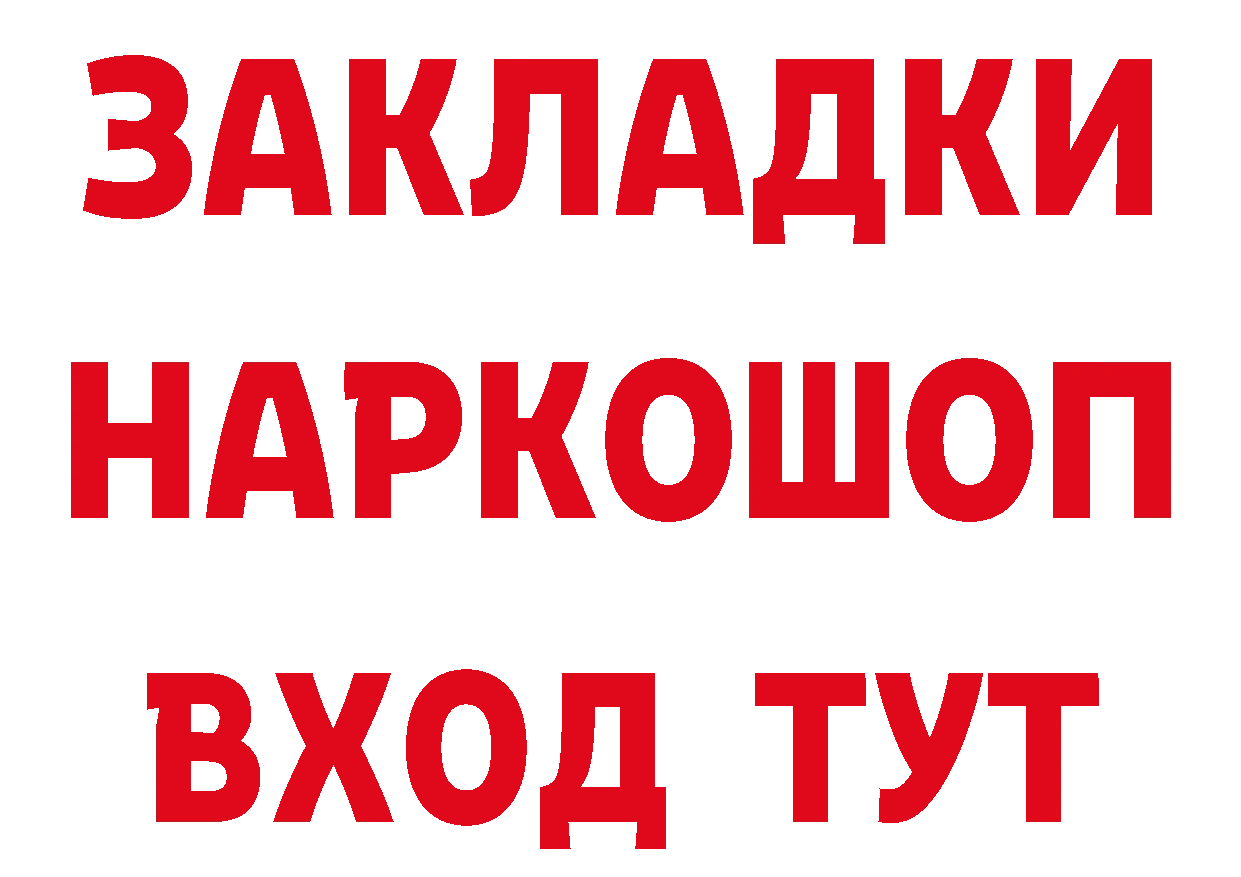 ЗАКЛАДКИ НАРКОШОП ВХОД ТУТ